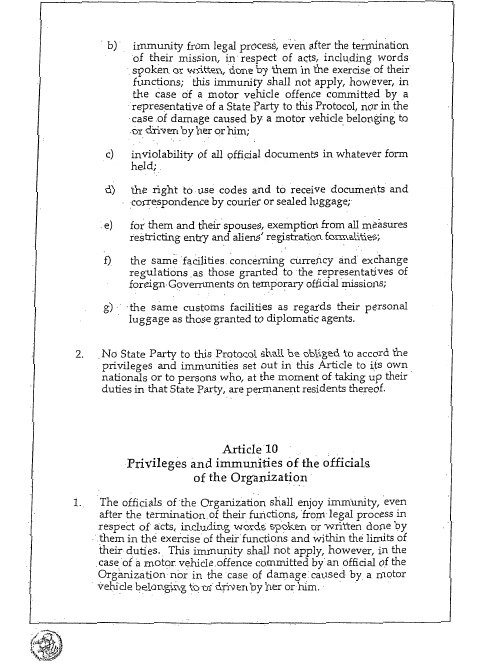 b) immunity from legal process, even after the termination of their mission, in respect of acts, including words spoken or written, done by them in the exercise of their functions; this immunity shall not apply, however, in the case of a motor vehicle offence committed by a representative of a State Party to this Protocol, nor in the case of damage caused by a motor vehicle belonging to or driven by her or him;

c) inviolability of all official documents in whatever form held;

d) the right to use codes and to receive documents and correspondence by courier or sealed luggage;

e) for them and their spouses, exemption from all measures restricting entry and aliens' registration formalities;

f) the same facilities concerning currency and exchange regulations as those granted to the representatives of foreign Governments on temporary official missions;

g) the same customs facilities as regards their personal luggage as those granted to diplomatic agents.

2. No State Party to this Protocol shall be obliged to accord the privileges and immunities set out in this Article to its own nationals or to persons who, at the moment of taking up their duties in that State Party, are permanent residents thereof.

Article 10
Privileges and immunities of the officials of the Organization

1. The officials of the Organization shall enjoy immunity, even after the termination of their functions, from legal process in respect of acts, including words spoken or written done by them in the exercise of their functions and within the limits of their duties. This immunity shall not apply, however, in the case of a motor vehicle offence committed by an official of the Organization nor in the case of damage caused by a motor vehicle belonging to or driven by her or him.